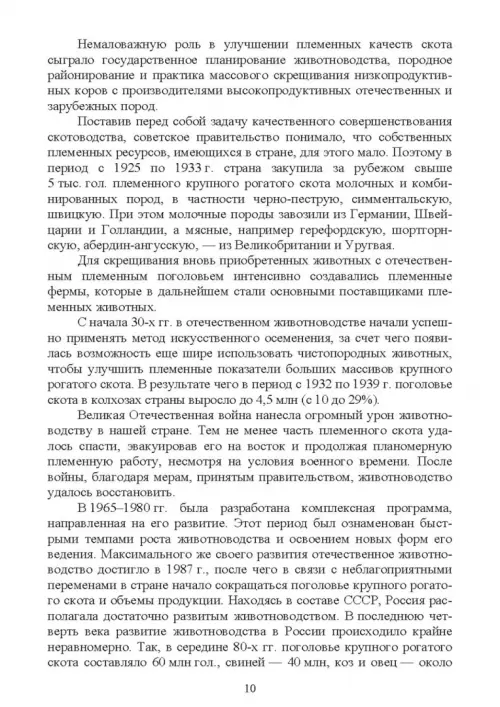 Немаловажную роль в улучшении племенных качеств скота сыграло государственное планирование животноводства, породное районирование и практика массового скрещивания низкопродуктивных коров с производителями высокопродуктивных отечественных и зарубежных пород.

Поставив перед собой задачу качественного совершенствования скотоводства, советское правительство понимало, что собственных племенных ресурсов, имеющихся в стране, для этого мало. Поэтому в период с 1925 по 1933 г. страна закупила за рубежом свыше 5 тыс. гол. племенного крупного рогатого скота молочных и комбинированных пород, в частности черно-пеструю, симментальскую, швицкую. При этом молочные породы завозили из Германии, Швейцарии и Голландии, а мясные, например герефордскую, шортгорнскую, абердин-ангусскую, — из Великобритании и Уругвая.

Для скрещивания вновь приобретенных животных с отечественным племенным поголовьем интенсивно создавались племенные фермы, которые в дальнейшем стали основными поставщиками племенных животных.

С начала 30-х гг. в отечественном животноводстве начали успешно применять метод искусственного осеменения, за счет чего появилась возможность еще шире использовать чистопородных животных, чтобы улучшить племенные показатели больших массивов крупного рогатого скота. В результате чего в период с 1932 по 1939 г. поголовье скота в колхозах страны выросло до 4,5 млн (с 10 до 29%).

Великая Отечественная война нанесла огромный урон животноводству в нашей стране. Тем не менее часть племенного скота удалось спасти, эвакуировав его на восток и продолжая планомерную племенную работу, несмотря на условия военного времени. После войны, благодаря мерам, принятым правительством, животноводство удалось восстановить.

В 1965–1980 гг. была разработана комплексная программа, направленная на его развитие. Этот период был ознаменован быстрыми темпами роста животноводства и освоением новых форм его ведения. Максимального же своего развития отечественное животноводство достигло в 1987 г., после чего в связи с неблагоприятными переменами в стране начало сокращаться поголовье крупного рогатого скота и объемы продукции. Находясь в составе СССР, Россия располагала достаточно развитым животноводством. В последнюю четверть века развитие животноводства в России происходило крайне неравномерно. Так, в середине 80-х гг. поголовье крупного рогатого скота составляло 60 млн гол., свиней — 40 млн, коз и овец — около

10